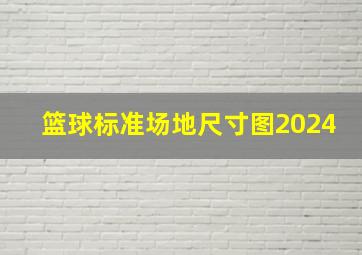 篮球标准场地尺寸图2024